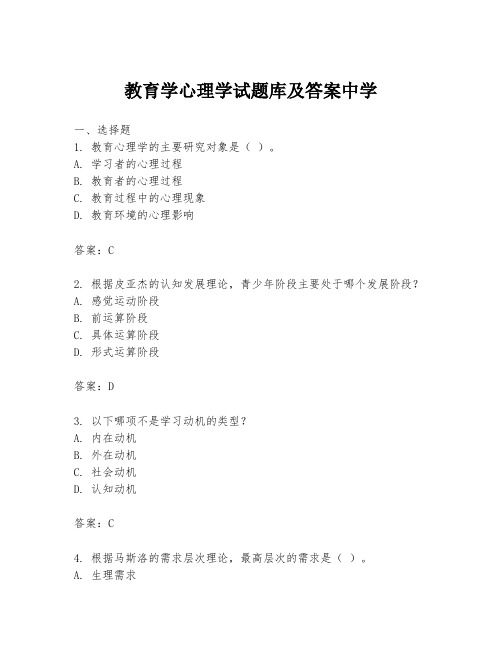 教育学心理学试题库及答案中学

一、选择题
1. 教育心理学的主要研究对象是（ ）。
A. 学习者的心理过程
B. 教育者的心理过程
C. 教育过程中的心理现象
D. 教育环境的心理影响

答案：C

2. 根据皮亚杰的认知发展理论，青少年阶段主要处于哪个发展阶段？
A. 感觉运动阶段
B. 前运算阶段
C. 具体运算阶段
D. 形式运算阶段

答案：D

3. 以下哪项不是学习动机的类型？
A. 内在动机
B. 外在动机
C. 社会动机
D. 认知动机

答案：C

4. 根据马斯洛的需求层次理论，最高层次的需求是（ ）。
A. 生理需求